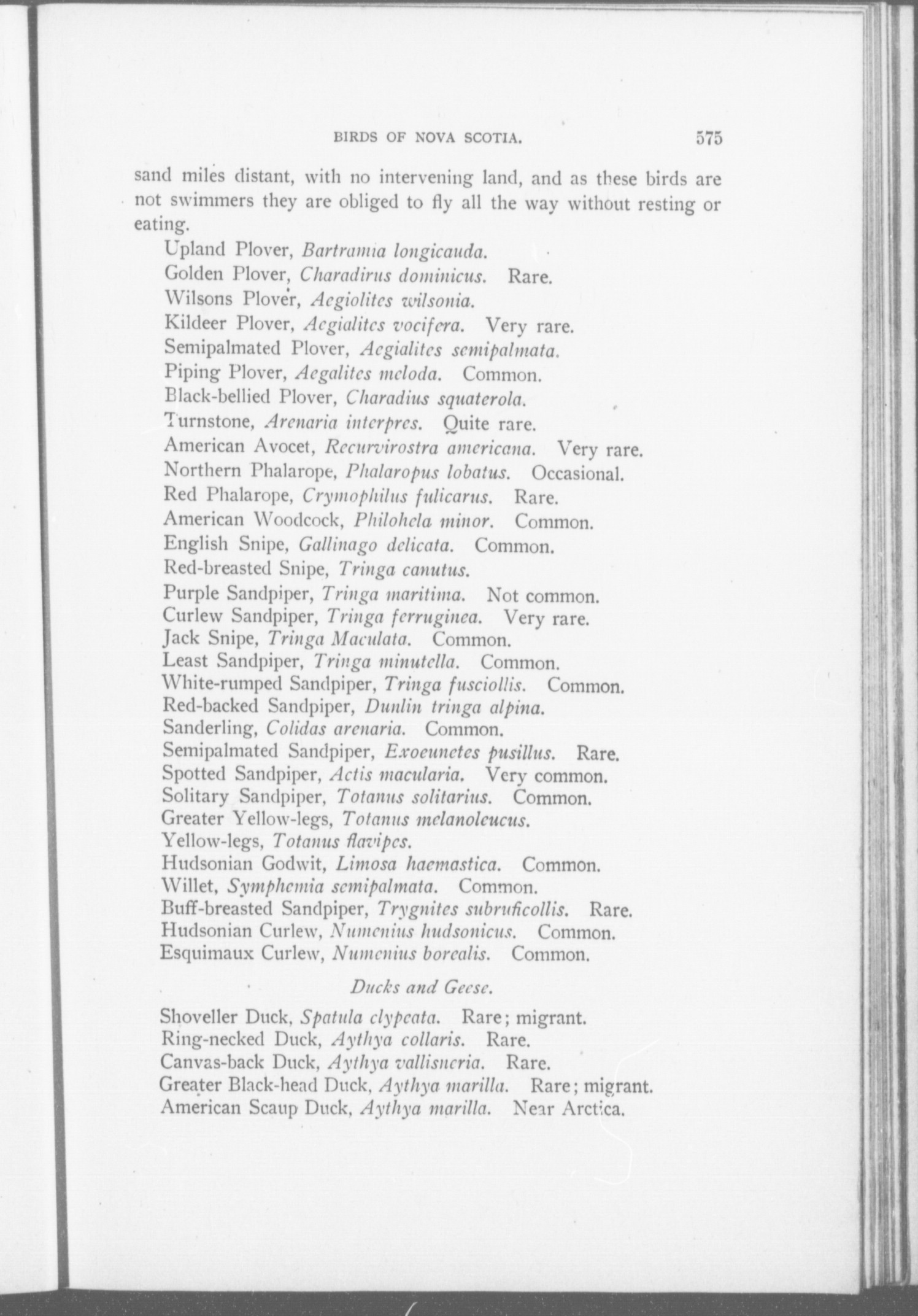 BIRDS OF NOVA SCOTIA. 575

sand miles distant, with no intervening land, and as these birds are not swimmers they are obliged to fly all the way without resting or eating.

Upland Plover, Bartramia longicauda.
Golden Plover, Charadirus dominicus. Rare.
Wilsons Plover, Aegiolites wilsonia.
Kildeer Plover, Aegialites vocifera. Very rare.
Semipalmated Plover, Aegialites semipalmata.
Piping Plover, Aegalites meloda. Common.
Black-bellied Plover, Charadius squaterola.
Turnstone, Arenaria interpres. Quite rare.
American Avocet, Recurvirostra americana. Very rare.
Northern Phalarope, Phalaropus lobatus. Occasional.
Red Phalarope, Crymophilus fulicarus. Rare.
American Woodcock, Philohela minor. Common.
English Snipe, Gallinago delicata. Common.
Red-breasted Snipe, Tringa canutus.
Purple Sandpiper, Tringa maritima. Not common.
Curlew Sandpiper, Tringa ferruginea. Very rare.
Jack Snipe, Tringa Maculata. Common.
Least Sandpiper, Tringa minutella. Common.
White-rumped Sandpiper, Tringa fusciollis. Common.
Red-backed Sandpiper, Dunlin tringa alpina.
Sanderling, Colidas arenaria. Common.
Semipalmated Sandpiper, Exoeunetes pusillus. Rare.
Spotted Sandpiper, Actis macularia. Very common.
Solitary Sandpiper, Totanus solitarius. Common.
Greater Yellow-legs, Totanus melanoleucus.
Yellow-legs, Totanus flavipes.
Hudsonian Godwit, Limosa haemastica. Common.
Willet, Symphemia semipalmata. Common.
Buff-breasted Sandpiper, Trygnites subruficollis. Rare.
Hudsonian Curlew, Numenius hudsonicus. Common.
Esquimaux Curlew, Numenius borealis. Common.

Ducks and Geese.

Shoveller Duck, Spatula clypeata. Rare; migrant.
Ring-necked Duck, Aythya collaris. Rare.
Canvas-back Duck, Aythya vallisneria. Rare.
Greater Black-head Duck, Aythya marilla. Rare; migrant.
American Scaup Duck, Aythya marilla. Near Arctica.